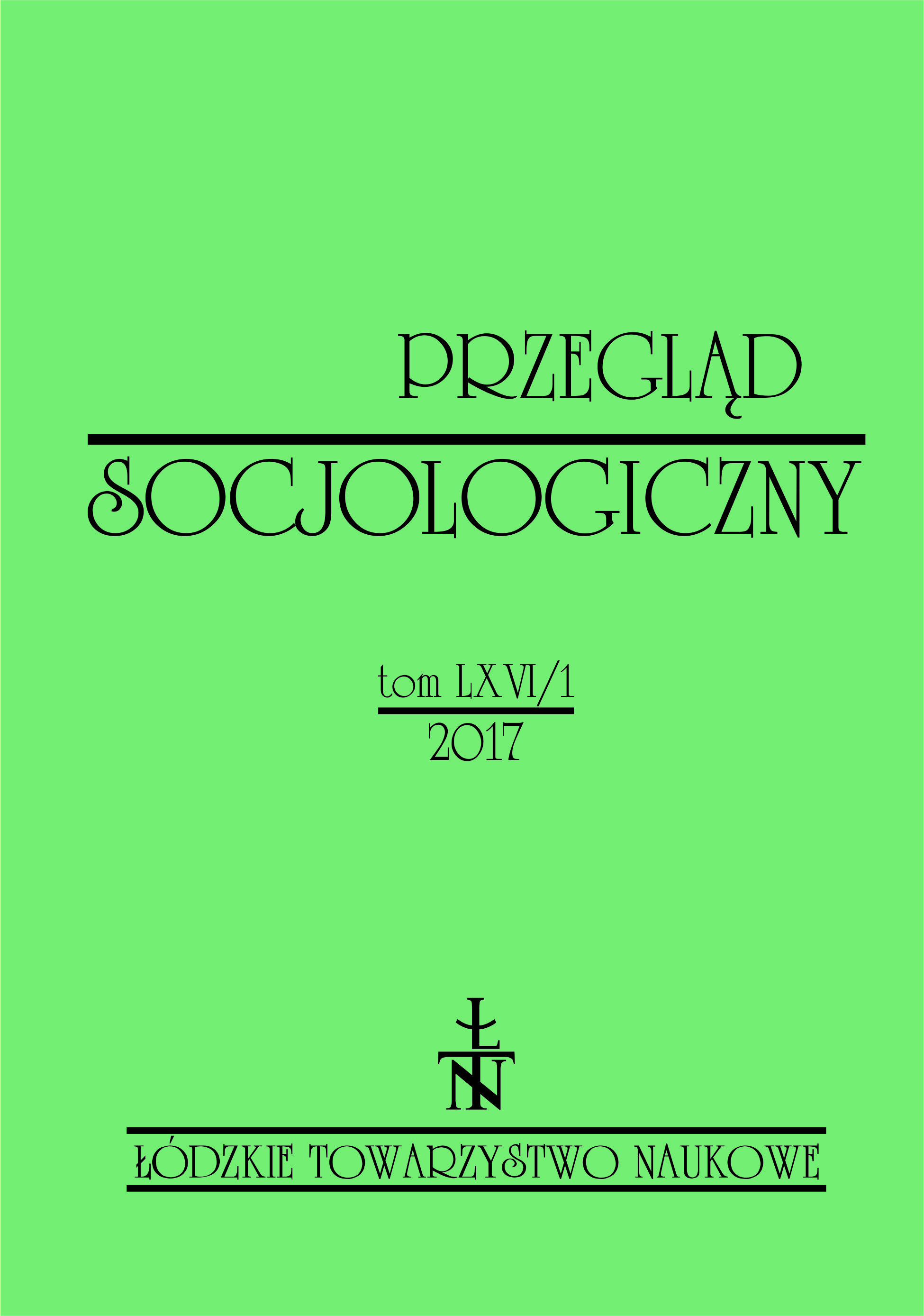 PRZEGLĄD
SOCJOLOGICZNY

tom LXVI/1
2017

ŁTN

ŁÓDZKIE TOWARZYSTWO NAUKOWE